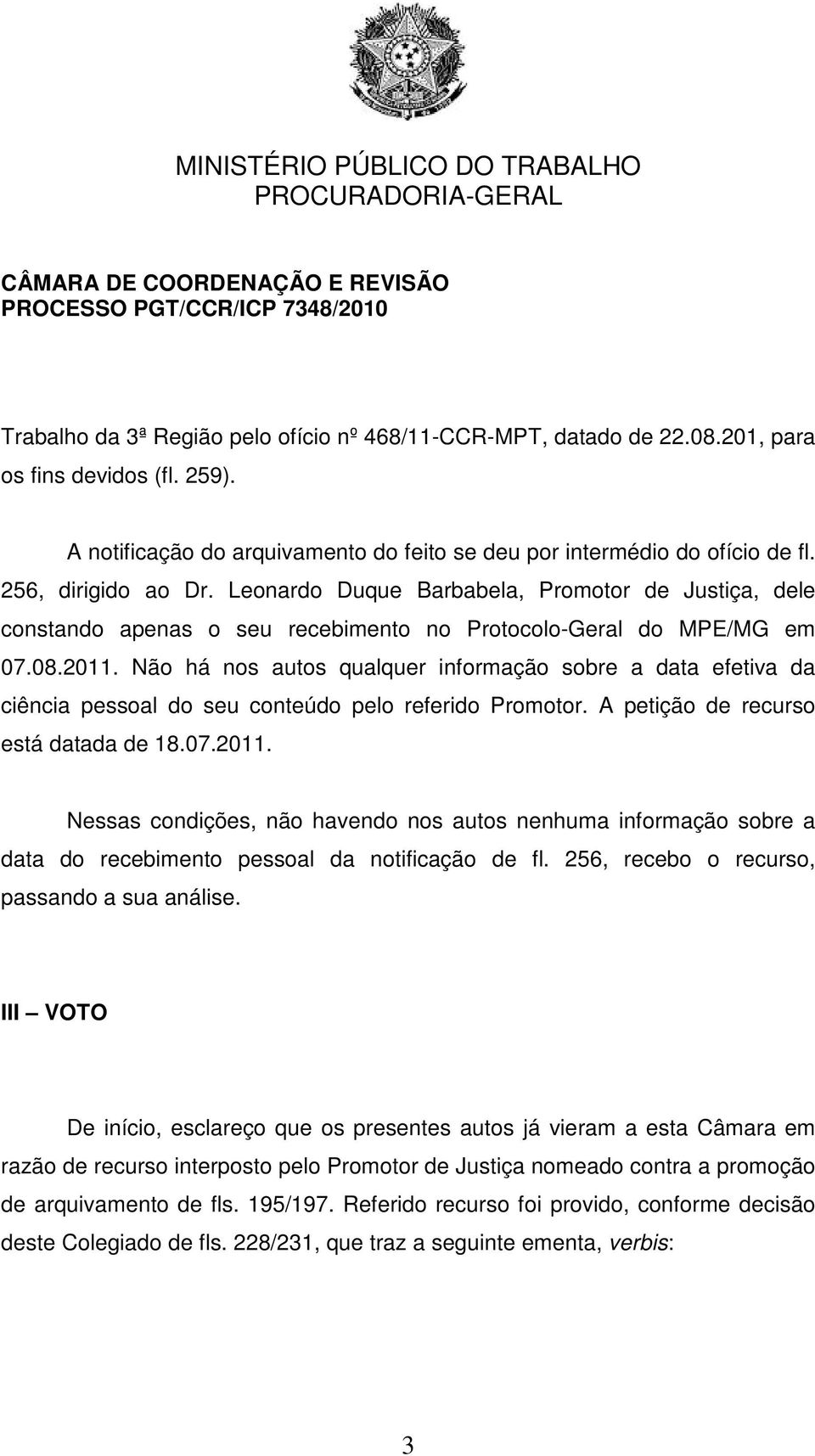 MINISTÉRIO PÚBLICO DO TRABALHO
PROCURADORIA-GERAL

CÂMARA DE COORDENAÇÃO E REVISÃO
PROCESSO PGT/CCR/ICP 7348/2010

Trabalho da 3ª Região pelo ofício nº 468/11-CCR-MPT, datado de 22.08.201, para os fins devidos (fl. 259).

A notificação do arquivamento do feito se deu por intermédio do ofício de fl. 256, dirigido ao Dr. Leonardo Duque Barbabela, Promotor de Justiça, dele constando apenas o seu recebimento no Protocolo-Geral do MPE/MG em 07.08.2011. Não há nos autos qualquer informação sobre a data efetiva da ciência pessoal do seu conteúdo pelo referido Promotor. A petição de recurso está datada de 18.07.2011.

Nessas condições, não havendo nos autos nenhuma informação sobre a data do recebimento pessoal da notificação de fl. 256, recebo o recurso, passando a sua análise.

III – VOTO

De início, esclareço que os presentes autos já vieram a esta Câmara em razão de recurso interposto pelo Promotor de Justiça nomeado contra a promoção de arquivamento de fls. 195/197. Referido recurso foi provido, conforme decisão deste Colegiado de fls. 228/231, que traz a seguinte ementa, verbis:

3